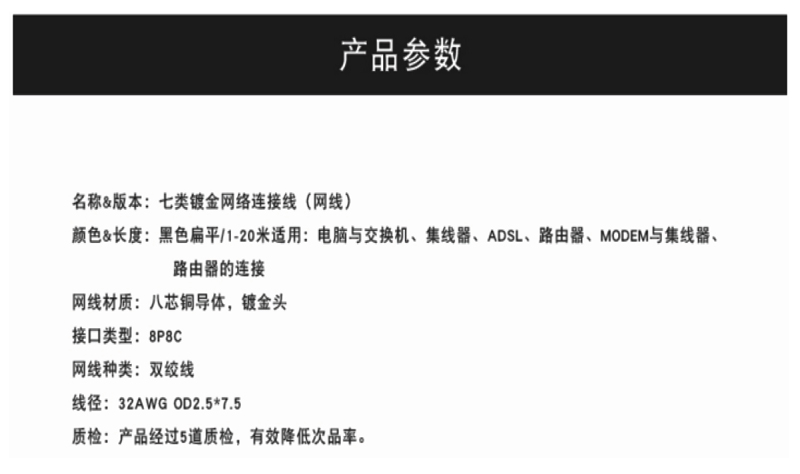 产品参数

名称&版本：七类镀金网络连接线（网线）

颜色&长度：黑色扁平/1-20米适用：电脑与交换机、集线器、ADSL、路由器、MODEM与集线器、路由器的连接

网线材质：八芯铜导体，镀金头

接口类型：8P8C

网线种类：双绞线

线径：32AWG OD2.5*7.5

质检：产品经过5道质检，有效降低次品率。